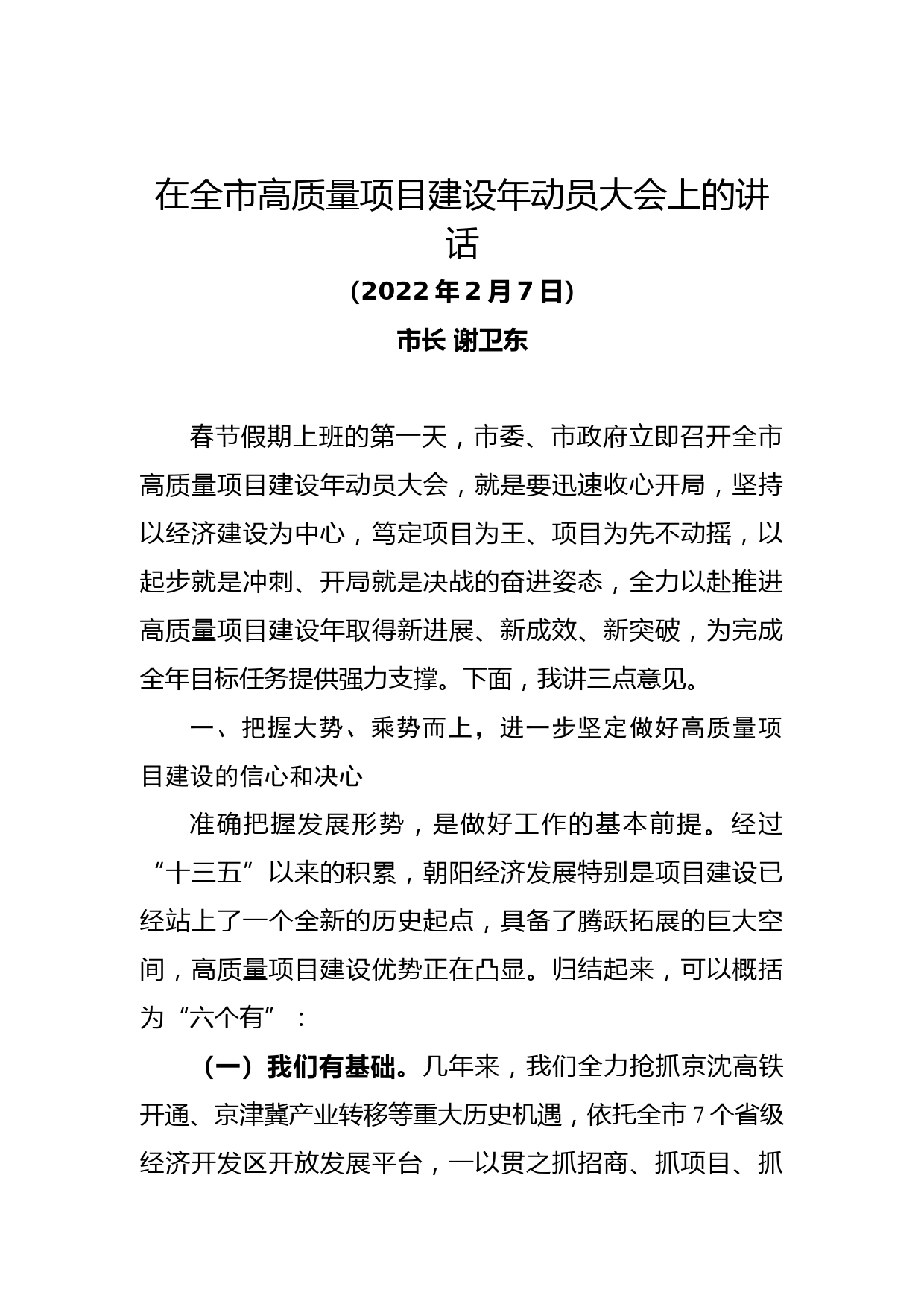 在全市高质量项目建设年动员大会上的讲话

（2022 年 2 月 7 日）

市长 谢卫东

春节假期上班的第一天，市委、市政府立即召开全市高质量项目建设年动员大会，就是要迅速收心开局，坚持以经济建设为中心，笃定项目为王、项目为先不动摇，以起步就是冲刺、开局就是决战的奋进姿态，全力以赴推进高质量项目建设年取得新进展、新成效、新突破，为完成全年目标任务提供强力支撑。下面，我讲三点意见。

一、把握大势、乘势而上，进一步坚定做好高质量项目建设的信心和决心

准确把握发展形势，是做好工作的基本前提。经过“十三五”以来的积累，朝阳经济发展特别是项目建设已经站上了一个全新的历史起点，具备了腾跃拓展的巨大空间，高质量项目建设优势正在凸显。归结起来，可以概括为“六个有”：

（一）我们有基础。几年来，我们全力抢抓京沈高铁开通、京津冀产业转移等重大历史机遇，依托全市 7 个省级经济开发区开放发展平台，一以贯之抓招商、抓项目、抓